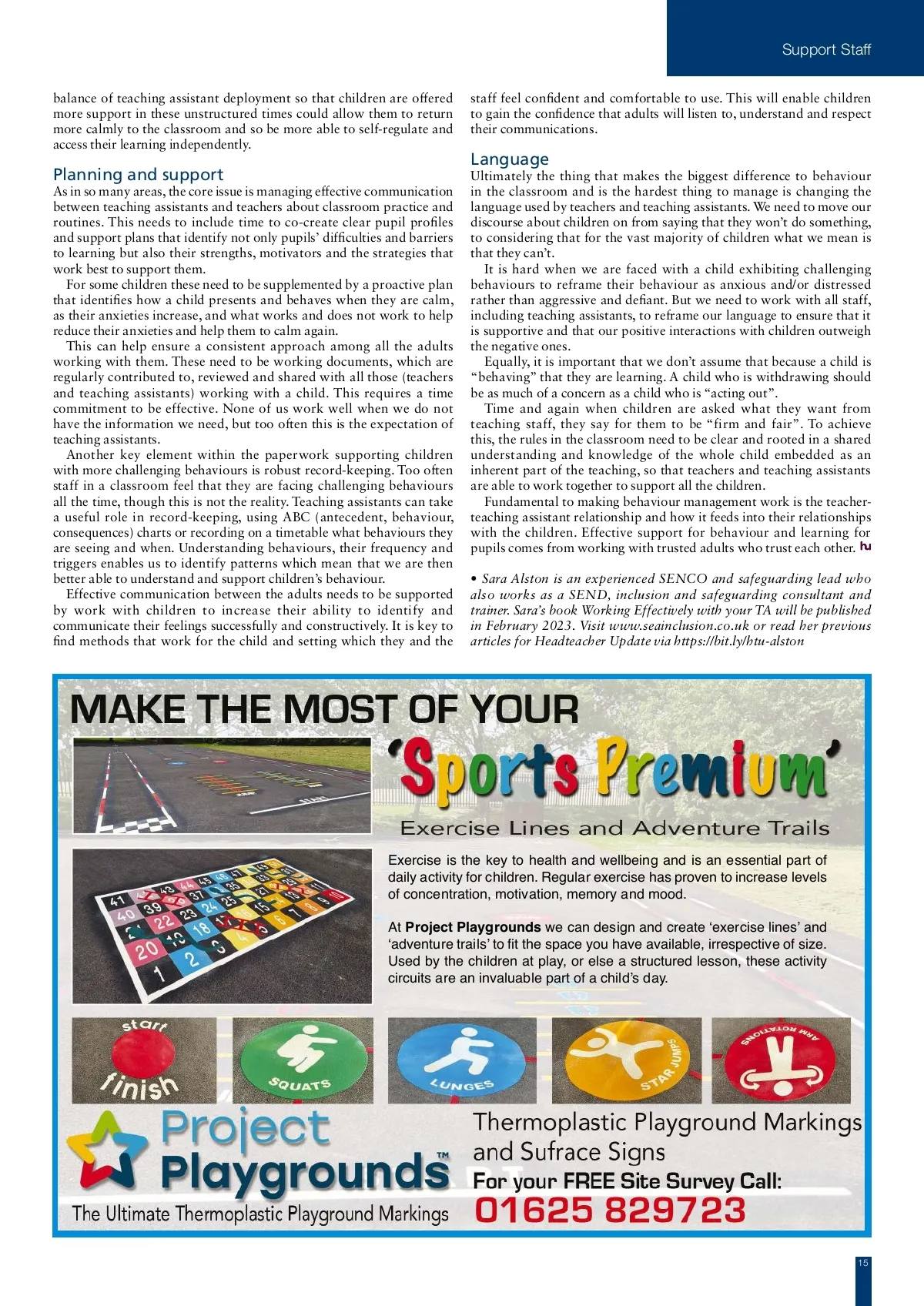 Support Staff

balance of teaching assistant deployment so that children are offered more support in these unstructured times could allow them to return more calmly to the classroom and so be more able to self-regulate and access their learning independently.

Planning and support

As in so many areas, the core issue is managing effective communication between teaching assistants and teachers about classroom practice and routines. This needs to include time to co-create clear pupil profiles and support plans that identify not only pupils' difficulties and barriers to learning but also their strengths, motivators and the strategies that work best to support them.

For some children these need to be supplemented by a proactive plan that identifies how a child presents and behaves when they are calm, as their anxieties increase, and what works and does not work to help reduce their anxieties and help them to calm again.

This can help ensure a consistent approach among all the adults working with them. These need to be working documents, which are regularly contributed to, reviewed and shared with all those (teachers and teaching assistants) working with a child. This requires a time commitment to be effective. None of us work well when we do not have the information we need, but too often this is the expectation of teaching assistants.

Another key element within the paperwork supporting children with more challenging behaviours is robust record-keeping. Too often staff in a classroom feel that they are facing challenging behaviours all the time, though this is not the reality. Teaching assistants can take a useful role in record-keeping, using ABC (antecedent, behaviour, consequences) charts or recording on a timetable what behaviours they are seeing and when. Understanding behaviours, their frequency and triggers enables us to identify patterns which mean that we are then better able to understand and support children's behaviour.

Effective communication between the adults needs to be supported by work with children to increase their ability to identify and communicate their feelings successfully and constructively. It is key to find methods that work for the child and setting which they and the staff feel confident and comfortable to use. This will enable children to gain the confidence that adults will listen to, understand and respect their communications.

Language

Ultimately the thing that makes the biggest difference to behaviour in the classroom and is the hardest thing to manage is changing the language used by teachers and teaching assistants. We need to move our discourse about children on from saying that they won't do something, to considering that for the vast majority of children what we mean is that they can't.

It is hard when we are faced with a child exhibiting challenging behaviours to reframe their behaviour as anxious and/or distressed rather than aggressive and defiant. But we need to work with all staff, including teaching assistants, to reframe our language to ensure that it is supportive and that our positive interactions with children outweigh the negative ones.

Equally, it is important that we don't assume that because a child is "behaving" that they are learning. A child who is withdrawing should be as much of a concern as a child who is "acting out".

Time and again when children are asked what they want from teaching staff, they say for them to be "firm and fair". To achieve this, the rules in the classroom need to be clear and rooted in a shared understanding and knowledge of the whole child embedded as an inherent part of the teaching, so that teachers and teaching assistants are able to work together to support all the children.

Fundamental to making behaviour management work is the teacher-teaching assistant relationship and how it feeds into their relationships with the children. Effective support for behaviour and learning for pupils comes from working with trusted adults who trust each other. hu

• Sara Alston is an experienced SENCO and safeguarding lead who also works as a SEND, inclusion and safeguarding consultant and trainer. Sara's book Working Effectively with your TA will be published in February 2023. Visit www.seainclusion.co.uk or read her previous articles for Headteacher Update via https://bit.ly/htu-alston

MAKE THE MOST OF YOUR
'Sports Premium'
Exercise Lines and Adventure Trails

Exercise is the key to health and wellbeing and is an essential part of daily activity for children. Regular exercise has proven to increase levels of concentration, motivation, memory and mood.

At Project Playgrounds we can design and create 'exercise lines' and 'adventure trails' to fit the space you have available, irrespective of size. Used by the children at play, or else a structured lesson, these activity circuits are an invaluable part of a child's day.

start finish SQUATS LUNGES STAR JUMPS ARM ROTATIONS

Project Playgrounds™
The Ultimate Thermoplastic Playground Markings

Thermoplastic Playground Markings and Sufrace Signs
For your FREE Site Survey Call:
01625 829723

15